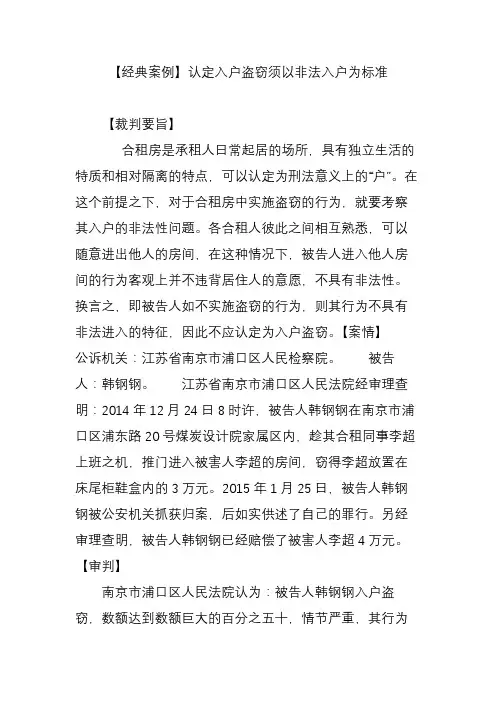 【经典案例】认定入户盗窃须以非法入户为标准

【裁判要旨】

合租房是承租人日常起居的场所，具有独立生活的特质和相对隔离的特点，可以认定为刑法意义上的“户”。在这个前提之下，对于合租房中实施盗窃的行为，就要考察其入户的非法性问题。各合租人彼此之间相互熟悉，可以随意进出他人的房间，在这种情况下，被告人进入他人房间的行为客观上并不违背居住人的意愿，不具有非法性。换言之，即被告人如不实施盗窃的行为，则其行为不具有非法进入的特征，因此不应认定为入户盗窃。【案情】公诉机关：江苏省南京市浦口区人民检察院。 被告人：韩钢钢。 江苏省南京市浦口区人民法院经审理查明：2014 年 12 月 24 日 8 时许，被告人韩钢钢在南京市浦口区浦东路 20 号煤炭设计院家属区内，趁其合租同事李超上班之机，推门进入被害人李超的房间，窃得李超放置在床尾柜鞋盒内的 3 万元。2015 年 1 月 25 日，被告人韩钢钢被公安机关抓获归案，后如实供述了自己的罪行。另经审理查明，被告人韩钢钢已经赔偿了被害人李超 4 万元。

【审判】

南京市浦口区人民法院认为：被告人韩钢钢入户盗窃，数额达到数额巨大的百分之五十，情节严重，其行为